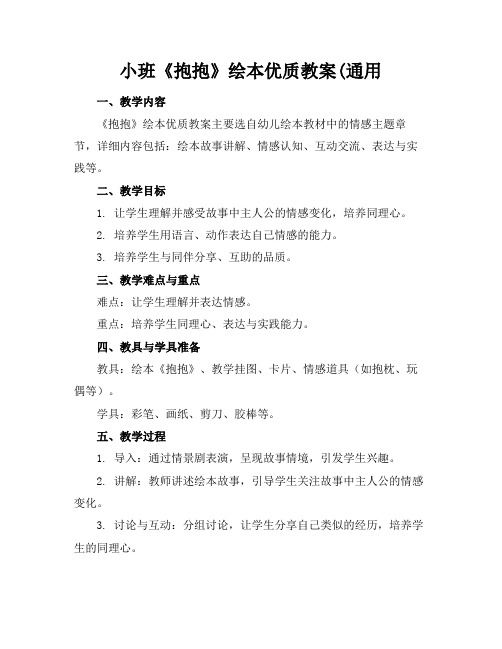 小班《抱抱》绘本优质教案(通用

一、教学内容

《抱抱》绘本优质教案主要选自幼儿绘本教材中的情感主题章节，详细内容包括：绘本故事讲解、情感认知、互动交流、表达与实践等。

二、教学目标

1. 让学生理解并感受故事中主人公的情感变化，培养同理心。

2. 培养学生用语言、动作表达自己情感的能力。

3. 培养学生与同伴分享、互助的品质。

三、教学难点与重点

难点：让学生理解并表达情感。

重点：培养学生同理心、表达与实践能力。

四、教具与学具准备

教具：绘本《抱抱》、教学挂图、卡片、情感道具（如抱枕、玩偶等）。

学具：彩笔、画纸、剪刀、胶棒等。

五、教学过程

1. 导入：通过情景剧表演，呈现故事情境，引发学生兴趣。

2. 讲解：教师讲述绘本故事，引导学生关注故事中主人公的情感变化。

3. 讨论与互动：分组讨论，让学生分享自己类似的经历，培养学生的同理心。